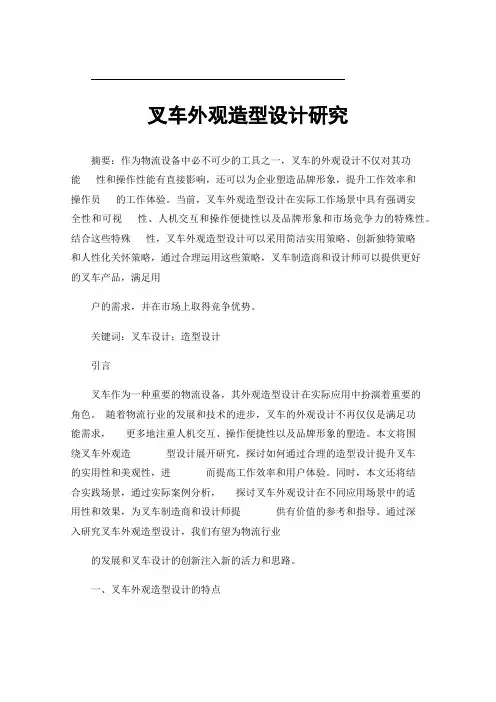 叉车外观造型设计研究

摘要：作为物流设备中必不可少的工具之一，叉车的外观设计不仅对其功能 性和操作性能有直接影响，还可以为企业塑造品牌形象，提升工作效率和操作员 的工作体验。当前，叉车外观造型设计在实际工作场景中具有强调安全性和可视 性、人机交互和操作便捷性以及品牌形象和市场竞争力的特殊性。结合这些特殊 性，叉车外观造型设计可以采用简洁实用策略、创新独特策略和人性化关怀策略，通过合理运用这些策略，叉车制造商和设计师可以提供更好的叉车产品，满足用

户的需求，并在市场上取得竞争优势。

关键词：叉车设计；造型设计

引言

叉车作为一种重要的物流设备，其外观造型设计在实际应用中扮演着重要的角色。 随着物流行业的发展和技术的进步，叉车的外观设计不再仅仅是满足功能需求， 更多地注重人机交互、操作便捷性以及品牌形象的塑造。本文将围绕叉车外观造 型设计展开研究，探讨如何通过合理的造型设计提升叉车的实用性和美观性，进 而提高工作效率和用户体验。同时，本文还将结合实践场景，通过实际案例分析， 探讨叉车外观设计在不同应用场景中的适用性和效果，为叉车制造商和设计师提 供有价值的参考和指导。通过深入研究叉车外观造型设计，我们有望为物流行业

的发展和叉车设计的创新注入新的活力和思路。

一、叉车外观造型设计的特点